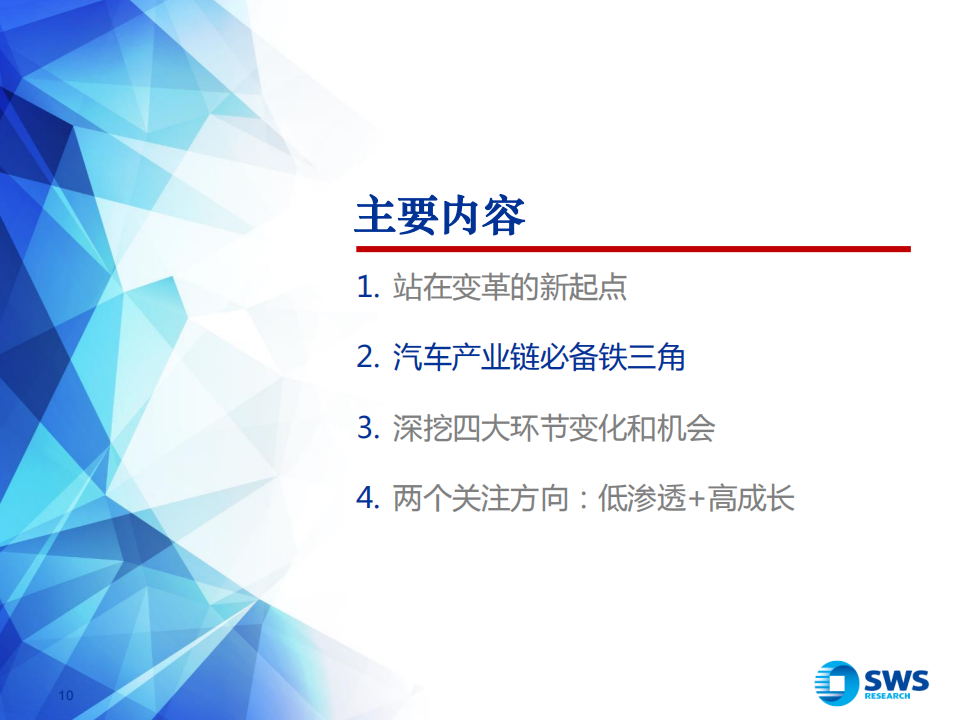 主要内容

1. 站在变革的新起点

2. 汽车产业链必备铁三角

3. 深挖四大环节变化和机会

4. 两个关注方向：低渗透+高成长

10

SWS RESEARCH